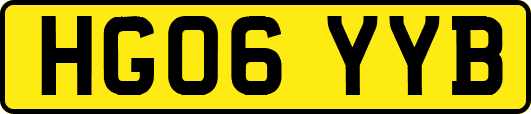 HG06 YYB